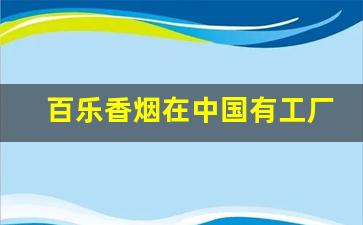 百乐香烟在中国有工厂